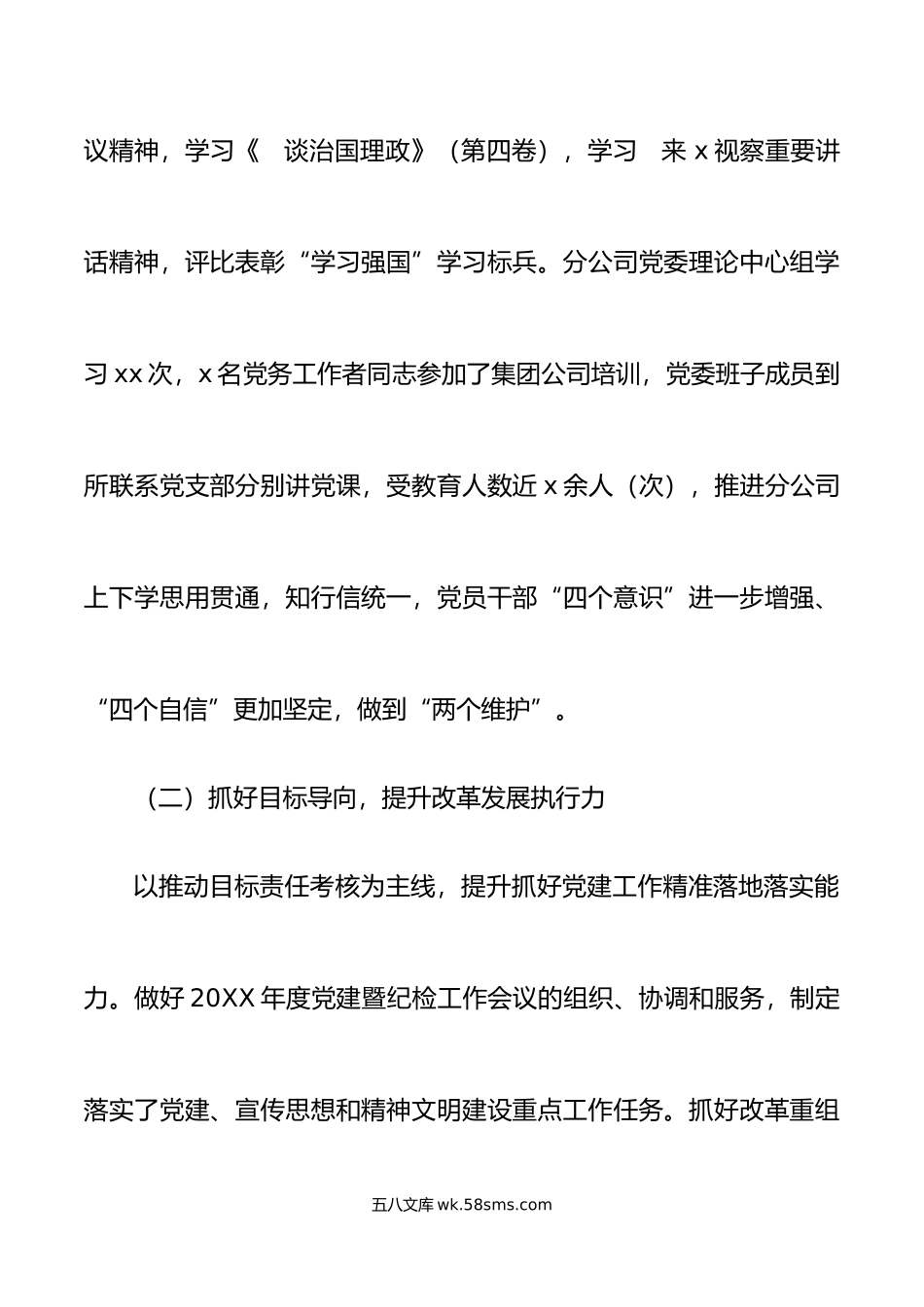 议精神，学习《　谈治国理政》（第四卷），学习　来 x 视察重要讲话精神，评比表彰“学习强国”学习标兵。分公司党委理论中心组学习 xx 次，x 名党务工作者同志参加了集团公司培训，党委班子成员到所联系党支部分别讲党课，受教育人数近 x 余人（次），推进分公司上下学思用贯通，知行信统一，党员干部“四个意识”进一步增强、“四个自信”更加坚定，做到“两个维护”。

（二）抓好目标导向，提升改革发展执行力

以推动目标责任考核为主线，提升抓好党建工作精准落地落实能力。做好 20XX 年度党建暨纪检工作会议的组织、协调和服务，制定落实了党建、宣传思想和精神文明建设重点工作任务。抓好改革重组

五八文库 wk.58sms.com